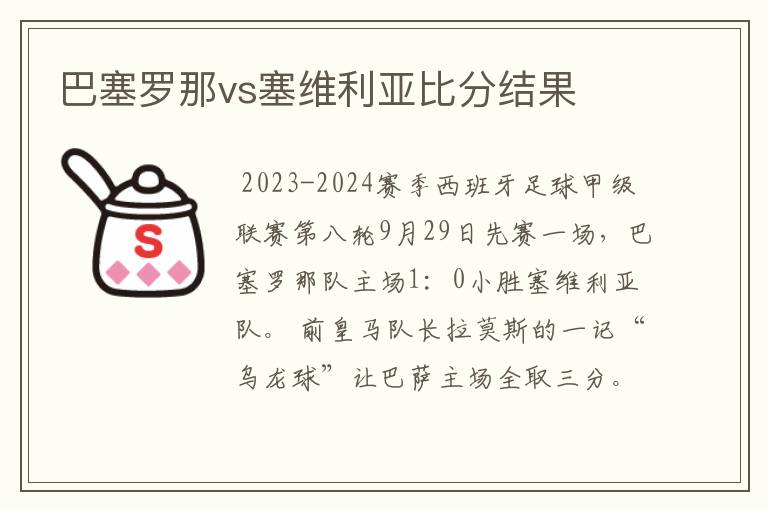 巴塞罗那vs塞维利亚比分结果

S

2023-2024赛季西班牙足球甲级联赛第八轮9月29日先赛一场，巴塞罗那队主场1：0小胜塞维利亚队。前皇马队长拉莫斯的一记“乌龙球”让巴萨主场全取三分。